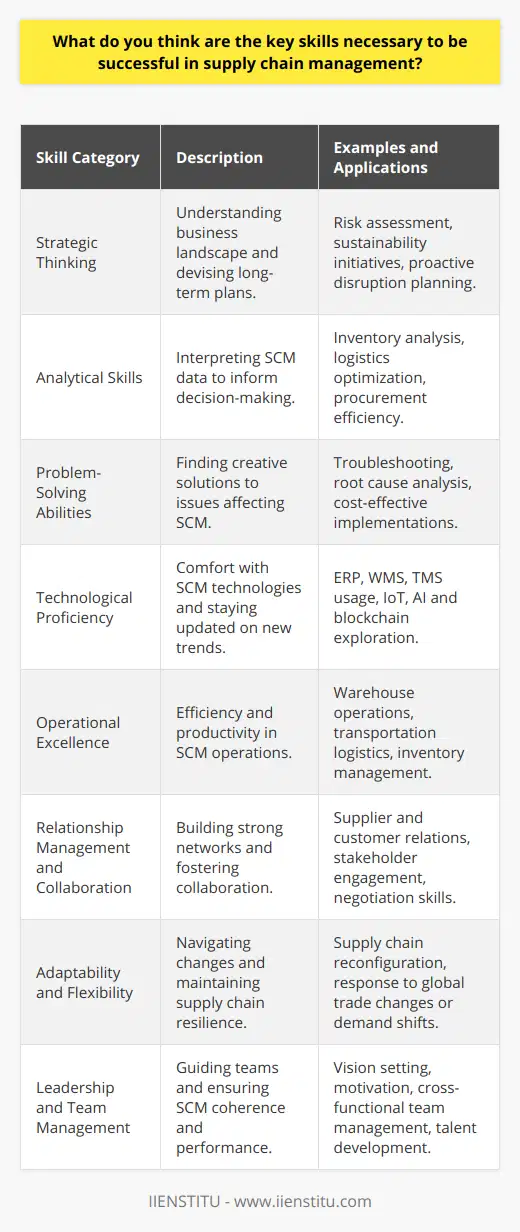 What do you think are the key skills necessary to be successful in supply chain management?

| Skill Category | Description | Examples and Applications |
|---|---|---|
| Strategic Thinking | Understanding business landscape and devising long-term plans. | Risk assessment, sustainability initiatives, proactive disruption planning. |
| Analytical Skills | Interpreting SCM data to inform decision-making. | Inventory analysis, logistics optimization, procurement efficiency. |
| Problem-Solving Abilities | Finding creative solutions to issues affecting SCM. | Troubleshooting, root cause analysis, cost-effective implementations. |
| Technological Proficiency | Comfort with SCM technologies and staying updated on new trends. | ERP, WMS, TMS usage, IoT, AI and blockchain exploration. |
| Operational Excellence | Efficiency and productivity in SCM operations. | Warehouse operations, transportation logistics, inventory management. |
| Relationship Management and Collaboration | Building strong networks and fostering collaboration. | Supplier and customer relations, stakeholder engagement, negotiation skills. |
| Adaptability and Flexibility | Navigating changes and maintaining supply chain resilience. | Supply chain reconfiguration, response to global trade changes or demand shifts. |
| Leadership and Team Management | Guiding teams and ensuring SCM coherence and performance. | Vision setting, motivation, cross-functional team management, talent development. |

IIENSTITU - www.iienstitu.com